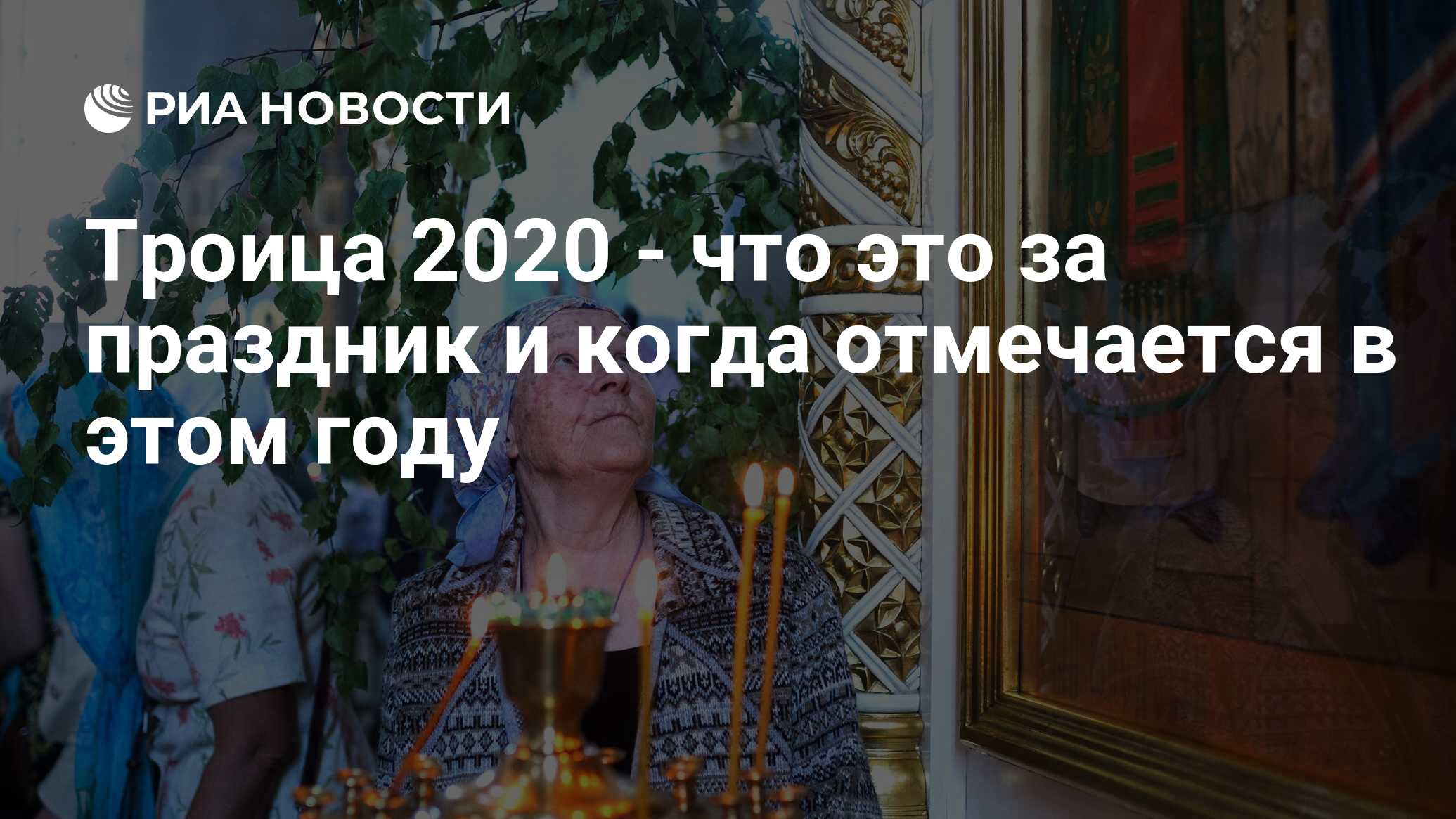 РИА НОВОСТИ

Троица 2020 - что это за праздник и когда отмечается в этом году